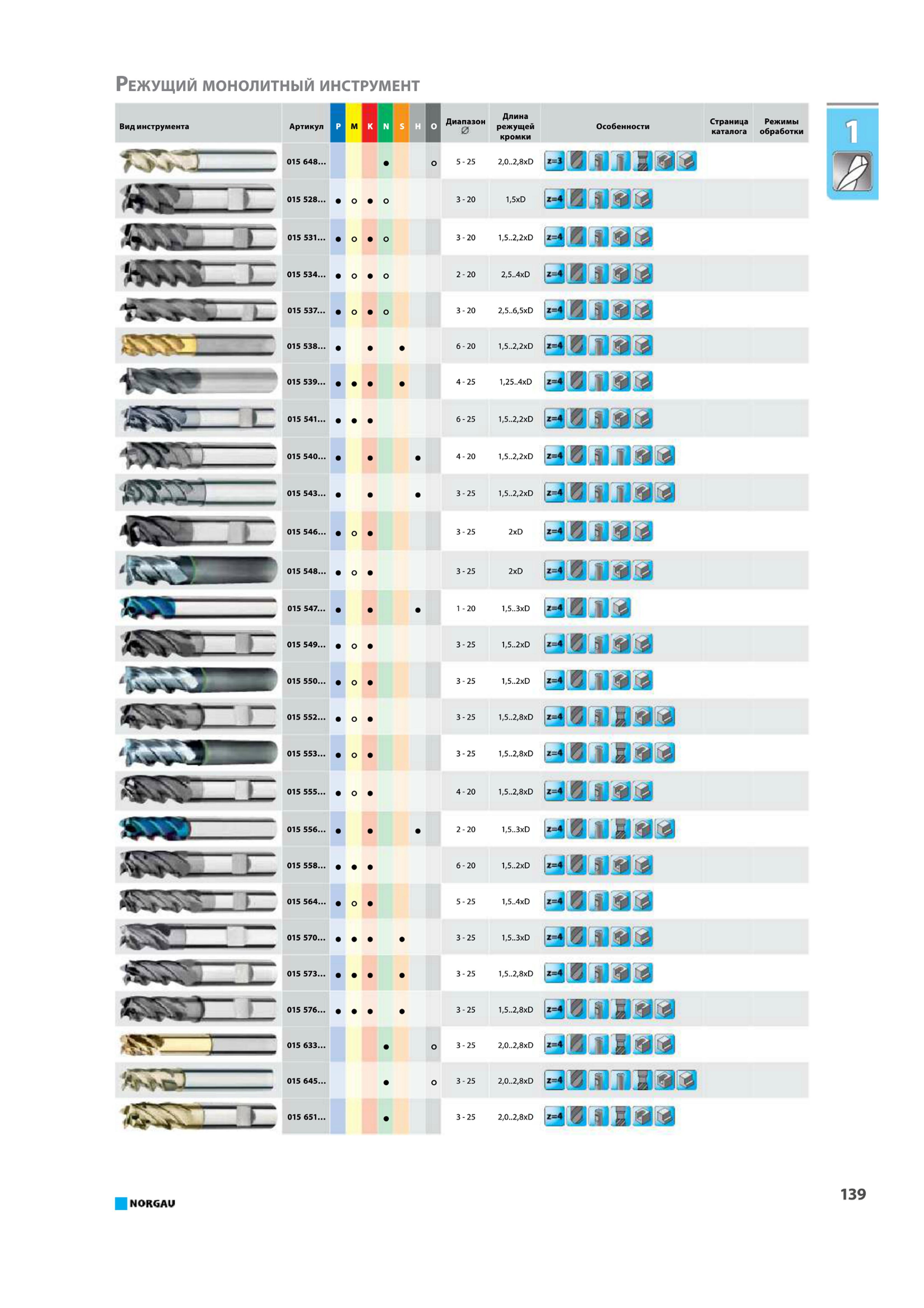 Режущий монолитный инструмент

1

| Вид инструмента | Артикул | P | M | K | N | S | H | O | Диапазон ∅ | Длина режущей кромки | Особенности | Страница каталога | Режимы обработки |
|---|---|---|---|---|---|---|---|---|---|---|---|---|---|
| | 015 648... | | | | ● | | | ○ | 5 - 25 | 2,0..2,8xD | z=3 | | |
| | 015 528... | ● | ○ | ● | ○ | | | | 3 - 20 | 1,5xD | z=4 | | |
| | 015 531... | ● | ○ | ● | ○ | | | | 3 - 20 | 1,5..2,2xD | z=4 | | |
| | 015 534... | ● | ○ | ● | ○ | | | | 2 - 20 | 2,5..4xD | z=4 | | |
| | 015 537... | ● | ○ | ● | ○ | | | | 3 - 20 | 2,5..6,5xD | z=4 | | |
| | 015 538... | ● | | ● | | ● | | | 6 - 20 | 1,5..2,2xD | z=4 | | |
| | 015 539... | ● | ● | ● | | ● | | | 4 - 25 | 1,25..4xD | z=4 | | |
| | 015 541... | ● | ● | ● | | | | | 6 - 25 | 1,5..2,2xD | z=4 | | |
| | 015 540... | ● | | ● | | | ● | | 4 - 20 | 1,5..2,2xD | z=4 | | |
| | 015 543... | ● | | ● | | | ● | | 3 - 25 | 1,5..2,2xD | z=4 | | |
| | 015 546... | ● | ○ | ● | | | | | 3 - 25 | 2xD | z=4 | | |
| | 015 548... | ● | ○ | ● | | | | | 3 - 25 | 2xD | z=4 | | |
| | 015 547... | ● | | ● | | | ● | | 1 - 20 | 1,5..3xD | z=4 | | |
| | 015 549... | ● | ○ | ● | | | | | 3 - 25 | 1,5..2xD | z=4 | | |
| | 015 550... | ● | ○ | ● | | | | | 3 - 25 | 1,5..2xD | z=4 | | |
| | 015 552... | ● | ○ | ● | | | | | 3 - 25 | 1,5..2,8xD | z=4 | | |
| | 015 553... | ● | ○ | ● | | | | | 3 - 25 | 1,5..2,8xD | z=4 | | |
| | 015 555... | ● | ○ | ● | | | | | 4 - 20 | 1,5..2,8xD | z=4 | | |
| | 015 556... | ● | | ● | | | ● | | 2 - 20 | 1,5..3xD | z=4 | | |
| | 015 558... | ● | ● | ● | | | | | 6 - 20 | 1,5..2xD | z=4 | | |
| | 015 564... | ● | ○ | ● | | | | | 5 - 25 | 1,5..4xD | z=4 | | |
| | 015 570... | ● | ● | ● | | ● | | | 3 - 25 | 1,5..3xD | z=4 | | |
| | 015 573... | ● | ● | ● | | ● | | | 3 - 25 | 1,5..2,8xD | z=4 | | |
| | 015 576... | ● | ● | ● | | ● | | | 3 - 25 | 1,5..2,8xD | z=4 | | |
| | 015 633... | | | | ● | | | ○ | 3 - 25 | 2,0..2,8xD | z=4 | | |
| | 015 645... | | | | ● | | | ○ | 3 - 25 | 2,0..2,8xD | z=4 | | |
| | 015 651... | | | | ● | | | | 3 - 25 | 2,0..2,8xD | z=4 | | |

NORGAU

139